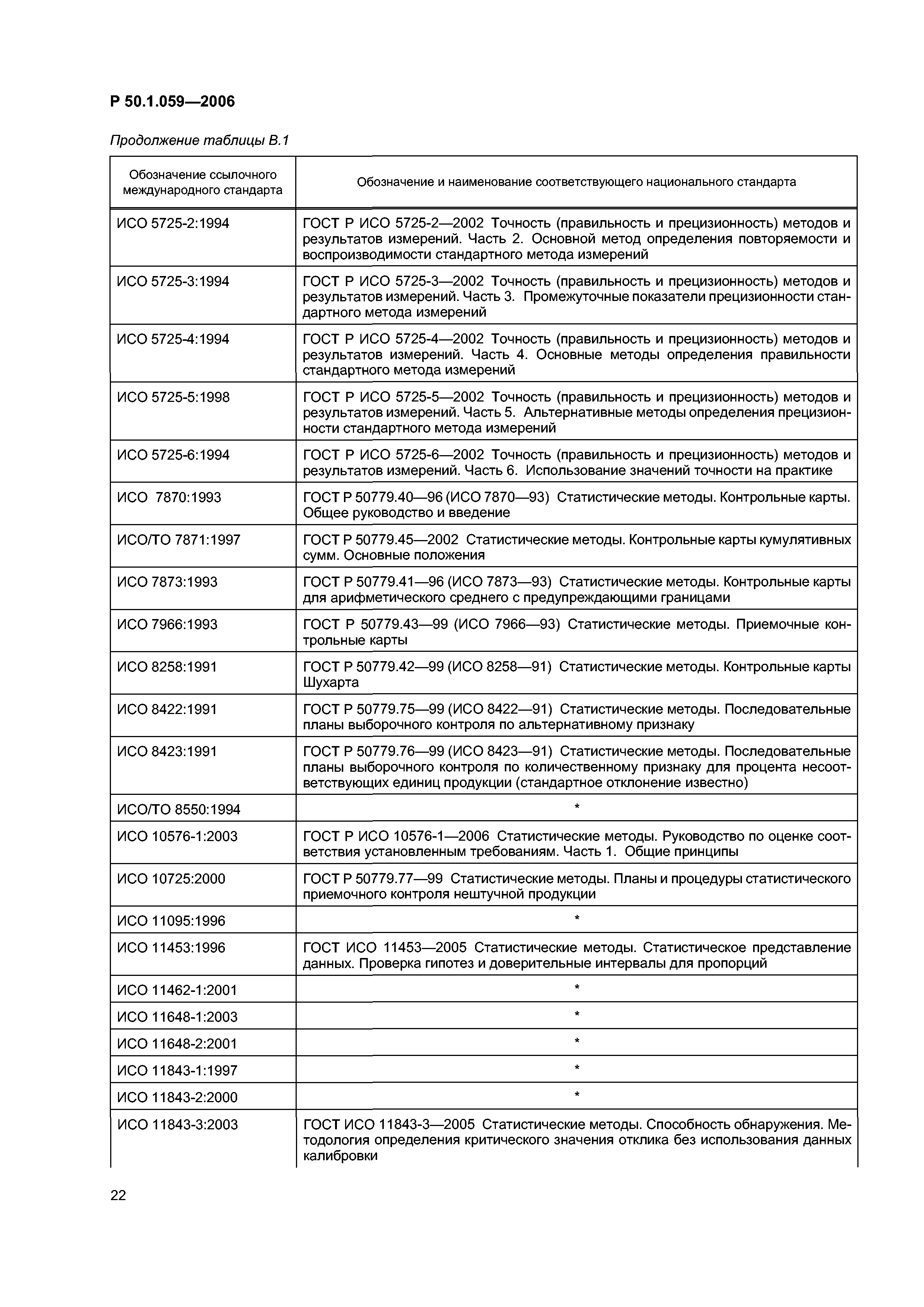 Р 50.1.059—2006

Продолжение таблицы В.1

| Обозначение ссылочного международного стандарта | Обозначение и наименование соответствующего национального стандарта |
|---|---|
| ИСО 5725-2:1994 | ГОСТ Р ИСО 5725-2—2002 Точность (правильность и прецизионность) методов и результатов измерений. Часть 2. Основной метод определения повторяемости и воспроизводимости стандартного метода измерений |
| ИСО 5725-3:1994 | ГОСТ Р ИСО 5725-3—2002 Точность (правильность и прецизионность) методов и результатов измерений. Часть 3. Промежуточные показатели прецизионности стандартного метода измерений |
| ИСО 5725-4:1994 | ГОСТ Р ИСО 5725-4—2002 Точность (правильность и прецизионность) методов и результатов измерений. Часть 4. Основные методы определения правильности стандартного метода измерений |
| ИСО 5725-5:1998 | ГОСТ Р ИСО 5725-5—2002 Точность (правильность и прецизионность) методов и результатов измерений. Часть 5. Альтернативные методы определения прецизионности стандартного метода измерений |
| ИСО 5725-6:1994 | ГОСТ Р ИСО 5725-6—2002 Точность (правильность и прецизионность) методов и результатов измерений. Часть 6. Использование значений точности на практике |
| ИСО 7870:1993 | ГОСТ Р 50779.40—96 (ИСО 7870—93) Статистические методы. Контрольные карты. Общее руководство и введение |
| ИСО/ТО 7871:1997 | ГОСТ Р 50779.45—2002 Статистические методы. Контрольные карты кумулятивных сумм. Основные положения |
| ИСО 7873:1993 | ГОСТ Р 50779.41—96 (ИСО 7873—93) Статистические методы. Контрольные карты для арифметического среднего с предупреждающими границами |
| ИСО 7966:1993 | ГОСТ Р 50779.43—99 (ИСО 7966—93) Статистические методы. Приемочные контрольные карты |
| ИСО 8258:1991 | ГОСТ Р 50779.42—99 (ИСО 8258—91) Статистические методы. Контрольные карты Шухарта |
| ИСО 8422:1991 | ГОСТ Р 50779.75—99 (ИСО 8422—91) Статистические методы. Последовательные планы выборочного контроля по альтернативному признаку |
| ИСО 8423:1991 | ГОСТ Р 50779.76—99 (ИСО 8423—91) Статистические методы. Последовательные планы выборочного контроля по количественному признаку для процента несоответствующих единиц продукции (стандартное отклонение известно) |
| ИСО/ТО 8550:1994 | * |
| ИСО 10576-1:2003 | ГОСТ Р ИСО 10576-1—2006 Статистические методы. Руководство по оценке соответствия установленным требованиям. Часть 1. Общие принципы |
| ИСО 10725:2000 | ГОСТ Р 50779.77—99 Статистические методы. Планы и процедуры статистического приемочного контроля нештучной продукции |
| ИСО 11095:1996 | * |
| ИСО 11453:1996 | ГОСТ ИСО 11453—2005 Статистические методы. Статистическое представление данных. Проверка гипотез и доверительные интервалы для пропорций |
| ИСО 11462-1:2001 | * |
| ИСО 11648-1:2003 | * |
| ИСО 11648-2:2001 | * |
| ИСО 11843-1:1997 | * |
| ИСО 11843-2:2000 | * |
| ИСО 11843-3:2003 | ГОСТ ИСО 11843-3—2005 Статистические методы. Способность обнаружения. Методология определения критического значения отклика без использования данных калибровки |

22